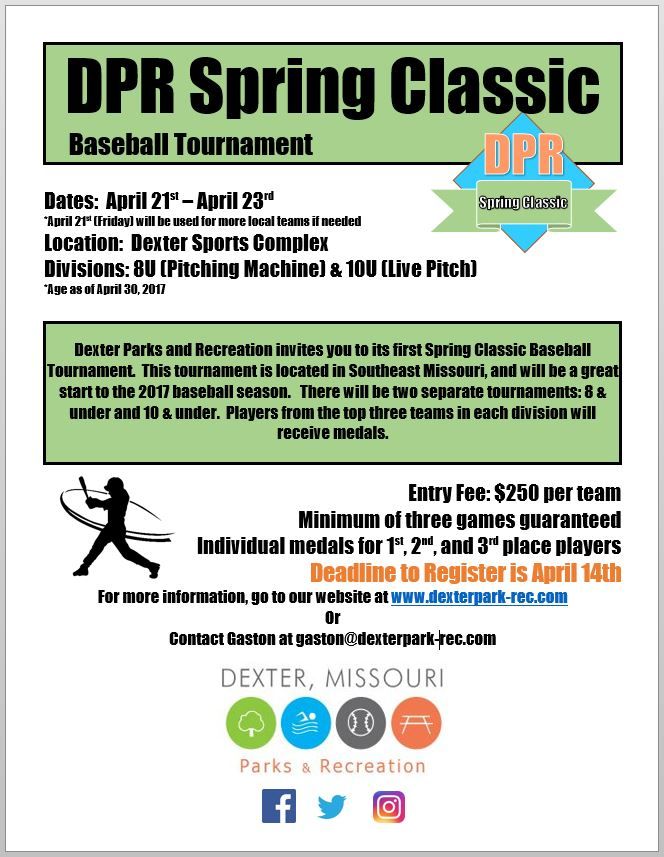 DPR Spring Classic

Baseball Tournament

DPR

Spring Classic

Dates: April 21$^{st}$ – April 23$^{rd}$
*April 21$^{st}$ (Friday) will be used for more local teams if needed
Location: Dexter Sports Complex
Divisions: 8U (Pitching Machine) & 10U (Live Pitch)
*Age as of April 30, 2017

Dexter Parks and Recreation invites you to its first Spring Classic Baseball Tournament. This tournament is located in Southeast Missouri, and will be a great start to the 2017 baseball season. There will be two separate tournaments: 8 & under and 10 & under. Players from the top three teams in each division will receive medals.

Entry Fee: $250 per team
Minimum of three games guaranteed
Individual medals for 1$^{st}$, 2$^{nd}$, and 3$^{rd}$ place players
Deadline to Register is April 14th
For more information, go to our website at www.dexterpark-rec.com
Or
Contact Gaston at gaston@dexterpark-rec.com

DEXTER, MISSOURI
Parks & Recreation